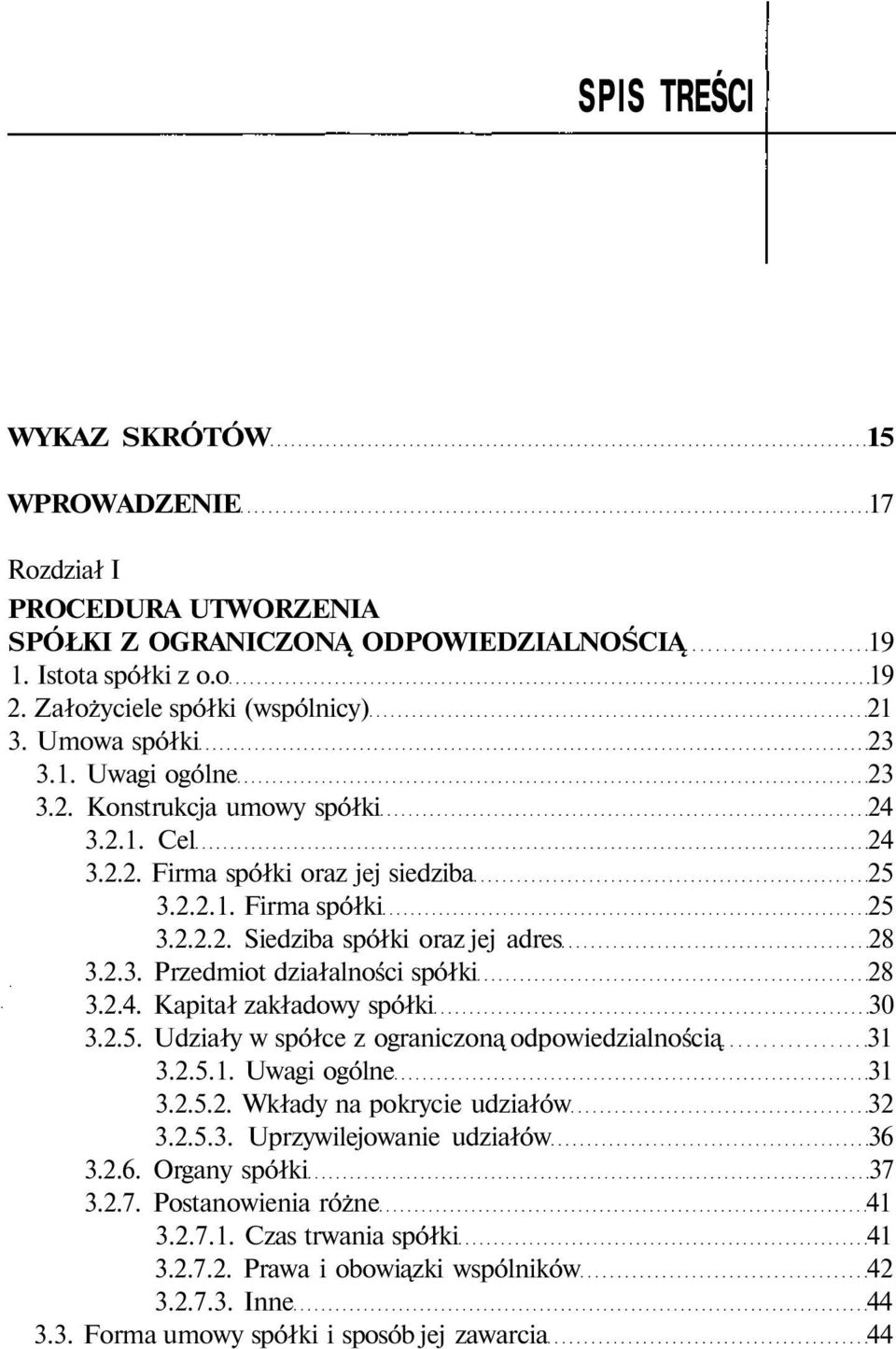 SPIS TREŚCI

WYKAZ SKRÓTÓW 15

WPROWADZENIE 17

Rozdział I
PROCEDURA UTWORZENIA
SPÓŁKI Z OGRANICZONĄ ODPOWIEDZIALNOŚCIĄ 19
1. Istota spółki z o.o 19
2. Założyciele spółki (wspólnicy) 21
3. Umowa spółki 23
3.1. Uwagi ogólne 23
3.2. Konstrukcja umowy spółki 24
3.2.1. Cel 24
3.2.2. Firma spółki oraz jej siedziba 25
3.2.2.1. Firma spółki 25
3.2.2.2. Siedziba spółki oraz jej adres 28
3.2.3. Przedmiot działalności spółki 28
3.2.4. Kapitał zakładowy spółki 30
3.2.5. Udziały w spółce z ograniczoną odpowiedzialnością 31
3.2.5.1. Uwagi ogólne 31
3.2.5.2. Wkłady na pokrycie udziałów 32
3.2.5.3. Uprzywilejowanie udziałów 36
3.2.6. Organy spółki 37
3.2.7. Postanowienia różne 41
3.2.7.1. Czas trwania spółki 41
3.2.7.2. Prawa i obowiązki wspólników 42
3.2.7.3. Inne 44
3.3. Forma umowy spółki i sposób jej zawarcia 44